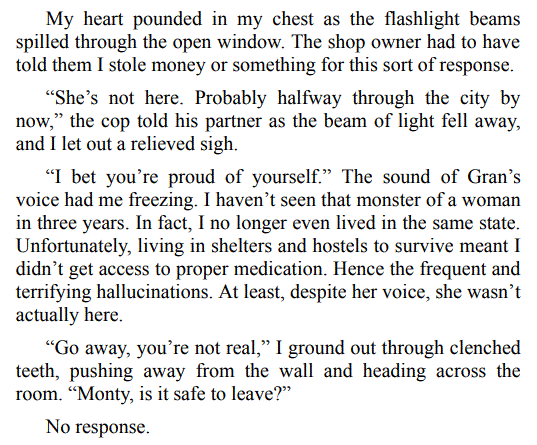 My heart pounded in my chest as the flashlight beams spilled through the open window. The shop owner had to have told them I stole money or something for this sort of response.

"She's not here. Probably halfway through the city by now," the cop told his partner as the beam of light fell away, and I let out a relieved sigh.

"I bet you're proud of yourself." The sound of Gran's voice had me freezing. I haven't seen that monster of a woman in three years. In fact, I no longer even lived in the same state. Unfortunately, living in shelters and hostels to survive meant I didn't get access to proper medication. Hence the frequent and terrifying hallucinations. At least, despite her voice, she wasn't actually here.

"Go away, you're not real," I ground out through clenched teeth, pushing away from the wall and heading across the room. "Monty, is it safe to leave?"

No response.